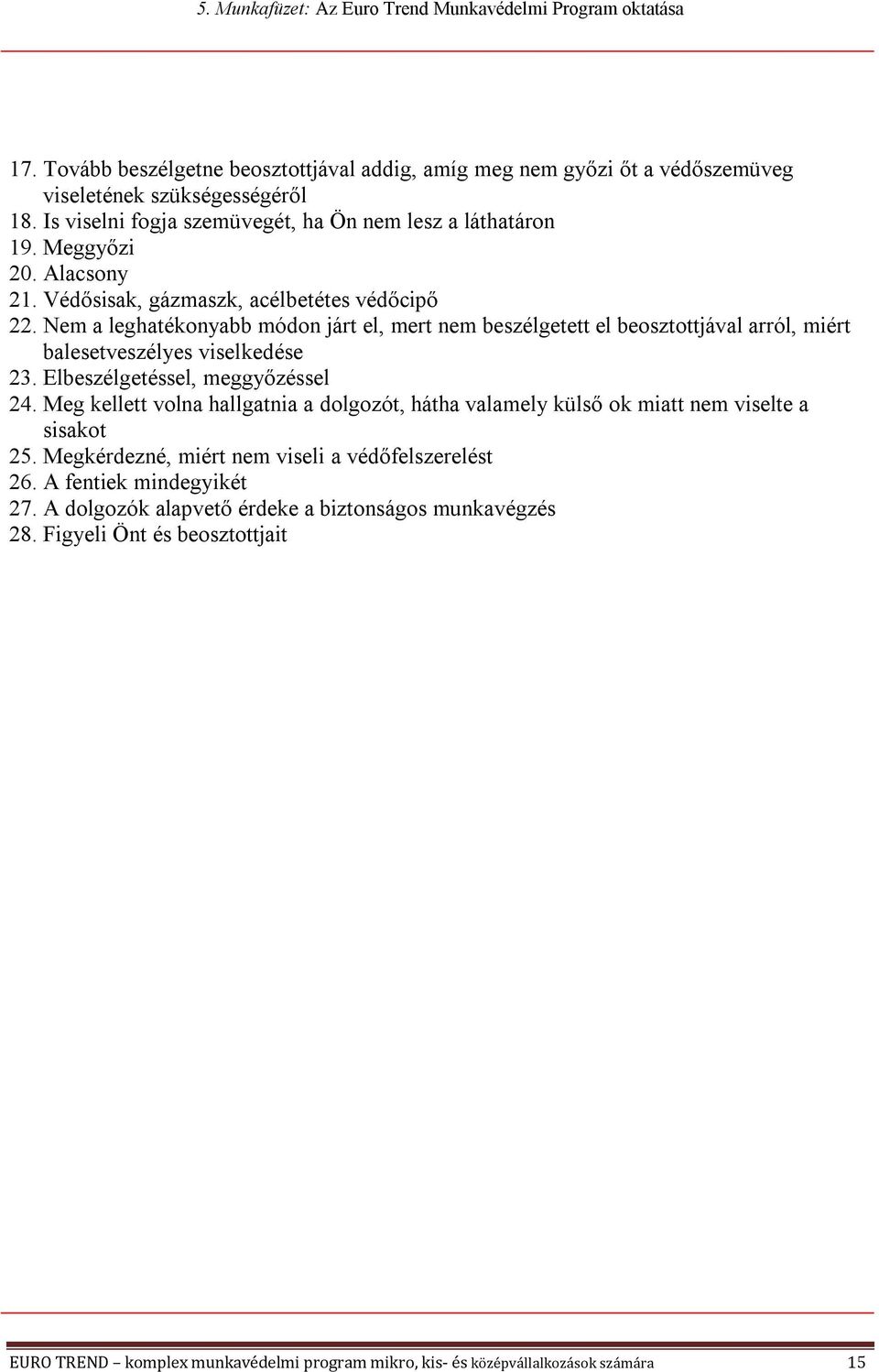 5. Munkafüzet: Az Euro Trend Munkavédelmi Program oktatása

17. Tovább beszélgetne beosztottjával addig, amíg meg nem győzi őt a védőszemüveg viseletének szükségességéről
18. Is viselni fogja szemüvegét, ha Ön nem lesz a láthatáron
19. Meggyőzi
20. Alacsony
21. Védősisak, gázmaszk, acélbetétes védőcipő
22. Nem a leghatékonyabb módon járt el, mert nem beszélgetett el beosztottjával arról, miért balesetveszélyes viselkedése
23. Elbeszélgetéssel, meggyőzéssel
24. Meg kellett volna hallgatnia a dolgozót, hátha valamely külső ok miatt nem viselte a sisakot
25. Megkérdezné, miért nem viseli a védőfelszerelést
26. A fentiek mindegyikét
27. A dolgozók alapvető érdeke a biztonságos munkavégzés
28. Figyeli Önt és beosztottjait

EURO TREND – komplex munkavédelmi program mikro, kis- és középvállalkozások számára 15